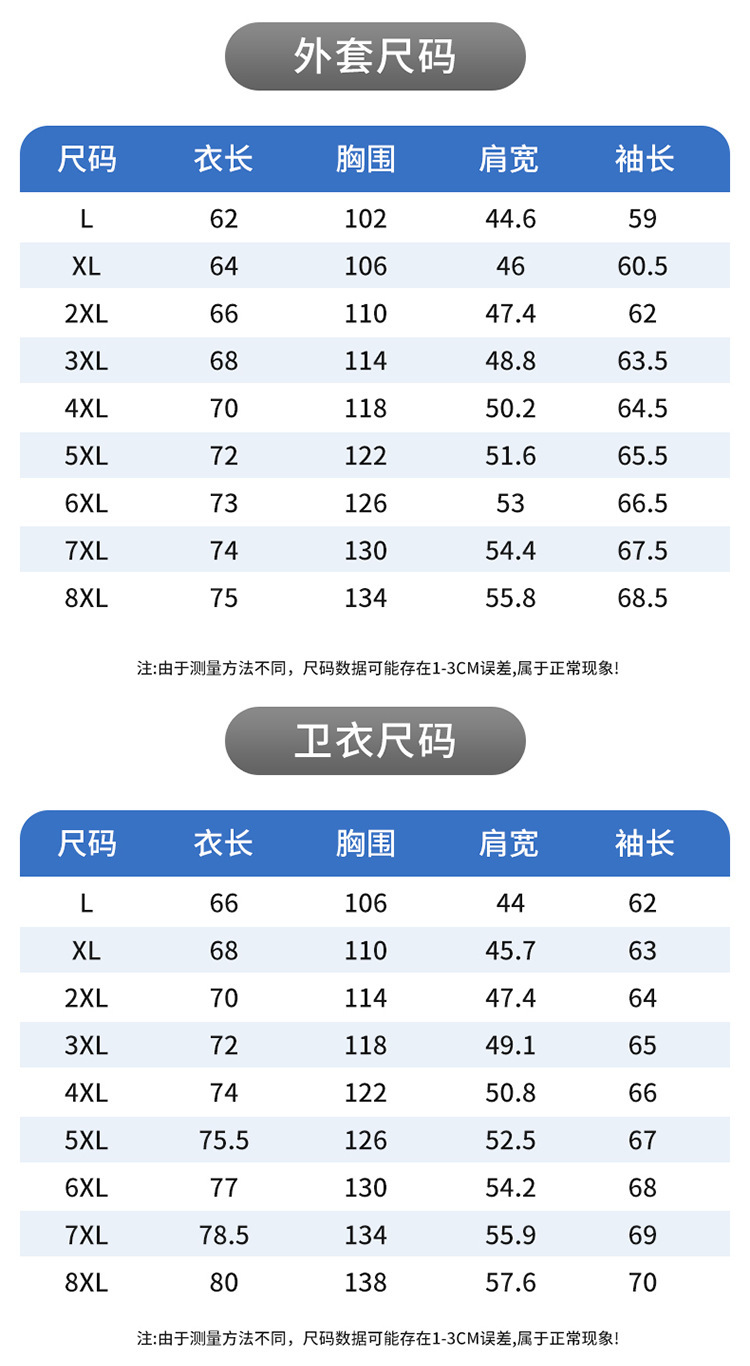 外套尺码

| 尺码 | 衣长 | 胸围 | 肩宽 | 袖长 |
|---|---|---|---|---|
| L | 62 | 102 | 44.6 | 59 |
| XL | 64 | 106 | 46 | 60.5 |
| 2XL | 66 | 110 | 47.4 | 62 |
| 3XL | 68 | 114 | 48.8 | 63.5 |
| 4XL | 70 | 118 | 50.2 | 64.5 |
| 5XL | 72 | 122 | 51.6 | 65.5 |
| 6XL | 73 | 126 | 53 | 66.5 |
| 7XL | 74 | 130 | 54.4 | 67.5 |
| 8XL | 75 | 134 | 55.8 | 68.5 |

注:由于测量方法不同，尺码数据可能存在1-3CM误差,属于正常现象!

卫衣尺码

| 尺码 | 衣长 | 胸围 | 肩宽 | 袖长 |
|---|---|---|---|---|
| L | 66 | 106 | 44 | 62 |
| XL | 68 | 110 | 45.7 | 63 |
| 2XL | 70 | 114 | 47.4 | 64 |
| 3XL | 72 | 118 | 49.1 | 65 |
| 4XL | 74 | 122 | 50.8 | 66 |
| 5XL | 75.5 | 126 | 52.5 | 67 |
| 6XL | 77 | 130 | 54.2 | 68 |
| 7XL | 78.5 | 134 | 55.9 | 69 |
| 8XL | 80 | 138 | 57.6 | 70 |

注:由于测量方法不同，尺码数据可能存在1-3CM误差,属于正常现象!